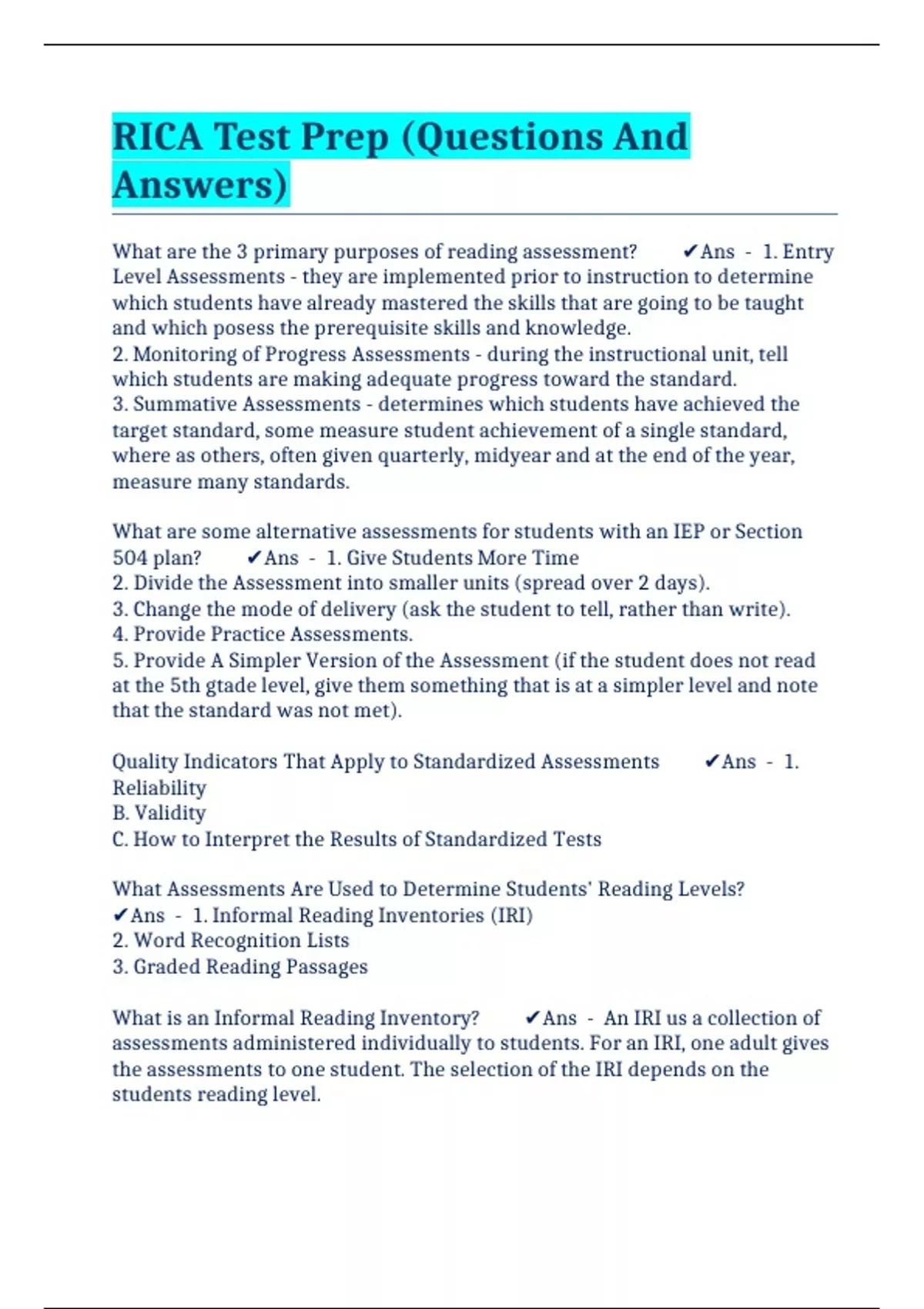 RICA Test Prep (Questions And Answers)

What are the 3 primary purposes of reading assessment? ✔Ans - 1. Entry Level Assessments - they are implemented prior to instruction to determine which students have already mastered the skills that are going to be taught and which posess the prerequisite skills and knowledge.
2. Monitoring of Progress Assessments - during the instructional unit, tell which students are making adequate progress toward the standard.
3. Summative Assessments - determines which students have achieved the target standard, some measure student achievement of a single standard, where as others, often given quarterly, midyear and at the end of the year, measure many standards.

What are some alternative assessments for students with an IEP or Section 504 plan? ✔Ans - 1. Give Students More Time
2. Divide the Assessment into smaller units (spread over 2 days).
3. Change the mode of delivery (ask the student to tell, rather than write).
4. Provide Practice Assessments.
5. Provide A Simpler Version of the Assessment (if the student does not read at the 5th gtade level, give them something that is at a simpler level and note that the standard was not met).

Quality Indicators That Apply to Standardized Assessments ✔Ans - 1. Reliability
B. Validity
C. How to Interpret the Results of Standardized Tests

What Assessments Are Used to Determine Students' Reading Levels? ✔Ans - 1. Informal Reading Inventories (IRI)
2. Word Recognition Lists
3. Graded Reading Passages

What is an Informal Reading Inventory? ✔Ans - An IRI us a collection of assessments administered individually to students. For an IRI, one adult gives the assessments to one student. The selection of the IRI depends on the students reading level.